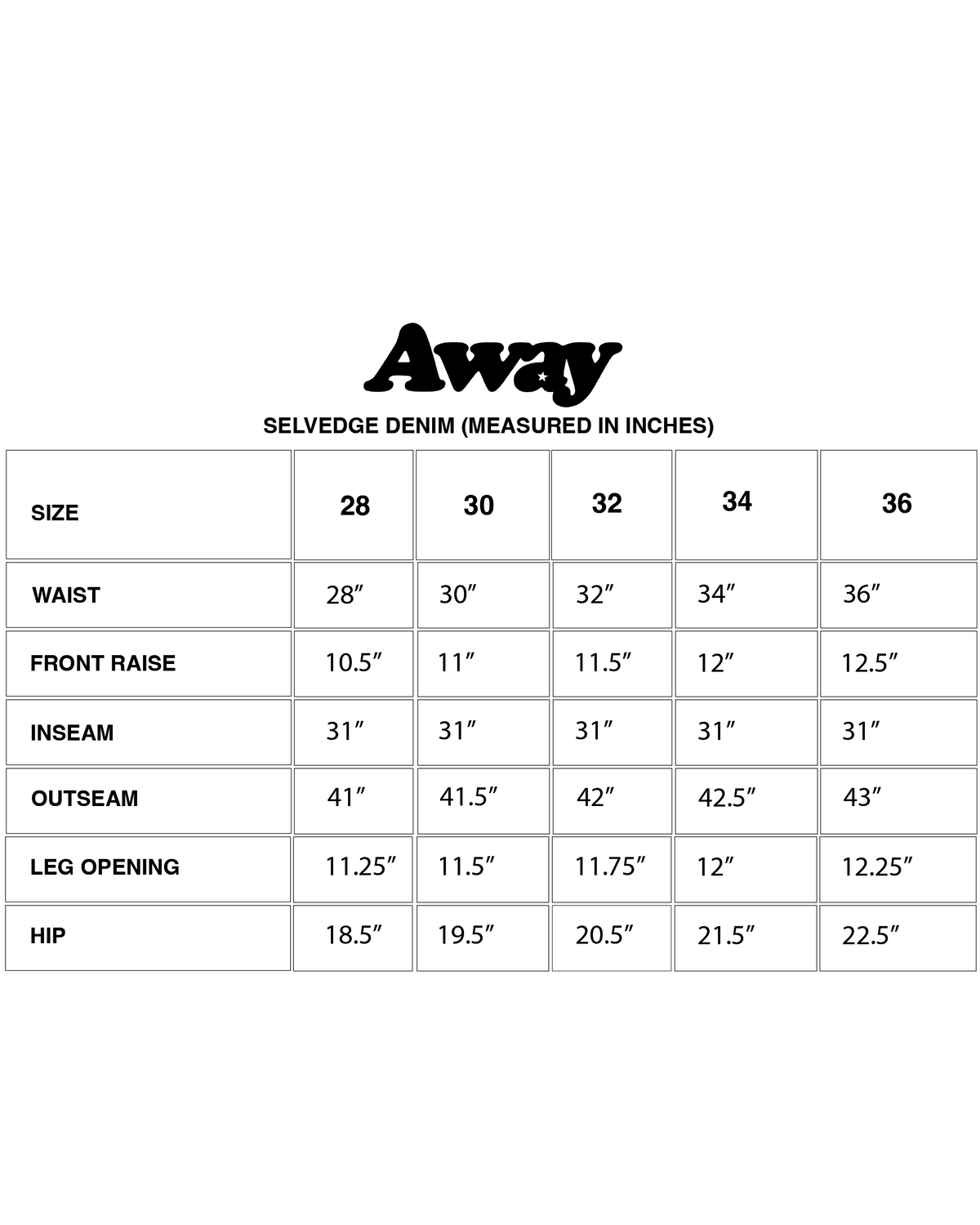 Away

SELVEDGE DENIM (MEASURED IN INCHES)

| SIZE | 28 | 30 | 32 | 34 | 36 |
|---|---|---|---|---|---|
| WAIST | 28″ | 30″ | 32″ | 34″ | 36″ |
| FRONT RAISE | 10.5″ | 11″ | 11.5″ | 12″ | 12.5″ |
| INSEAM | 31″ | 31″ | 31″ | 31″ | 31″ |
| OUTSEAM | 41″ | 41.5″ | 42″ | 42.5″ | 43″ |
| LEG OPENING | 11.25″ | 11.5″ | 11.75″ | 12″ | 12.25″ |
| HIP | 18.5″ | 19.5″ | 20.5″ | 21.5″ | 22.5″ |